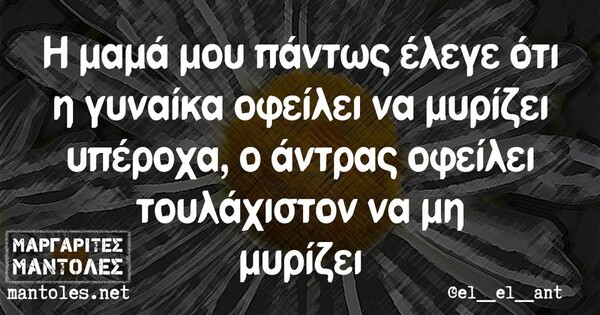 Η μαμά μου πάντως έλεγε ότι η γυναίκα οφείλει να μυρίζει υπέροχα, ο άντρας οφείλει τουλάχιστον να μη μυρίζει

ΜΑΡΓΑΡΙΤΕΣ ΜΑΝΤΟΛΕΣ
mantoles.net

@el__el__ant